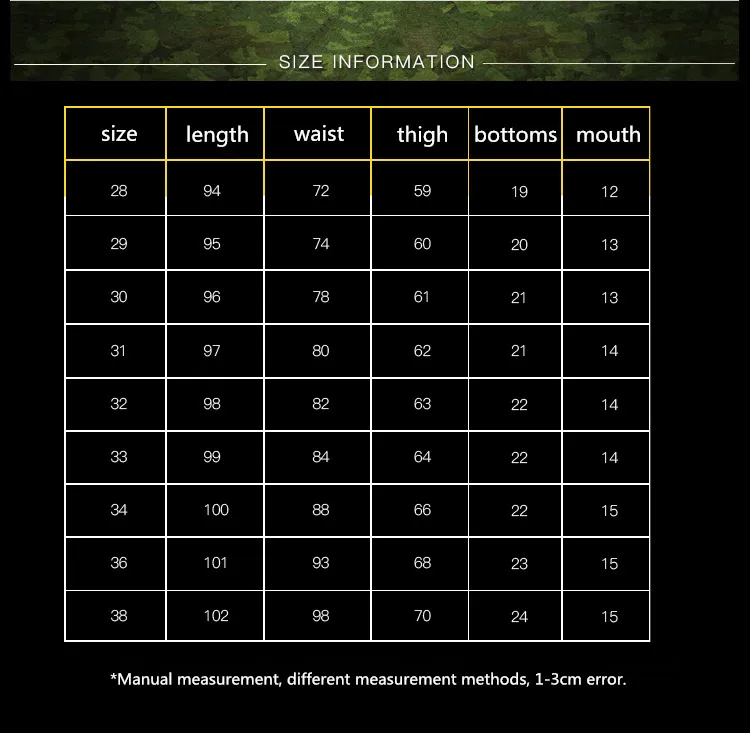 SIZE INFORMATION

| size | length | waist | thigh | bottoms | mouth |
|---|---|---|---|---|---|
| 28 | 94 | 72 | 59 | 19 | 12 |
| 29 | 95 | 74 | 60 | 20 | 13 |
| 30 | 96 | 78 | 61 | 21 | 13 |
| 31 | 97 | 80 | 62 | 21 | 14 |
| 32 | 98 | 82 | 63 | 22 | 14 |
| 33 | 99 | 84 | 64 | 22 | 14 |
| 34 | 100 | 88 | 66 | 22 | 15 |
| 36 | 101 | 93 | 68 | 23 | 15 |
| 38 | 102 | 98 | 70 | 24 | 15 |

*Manual measurement, different measurement methods, 1-3cm error.